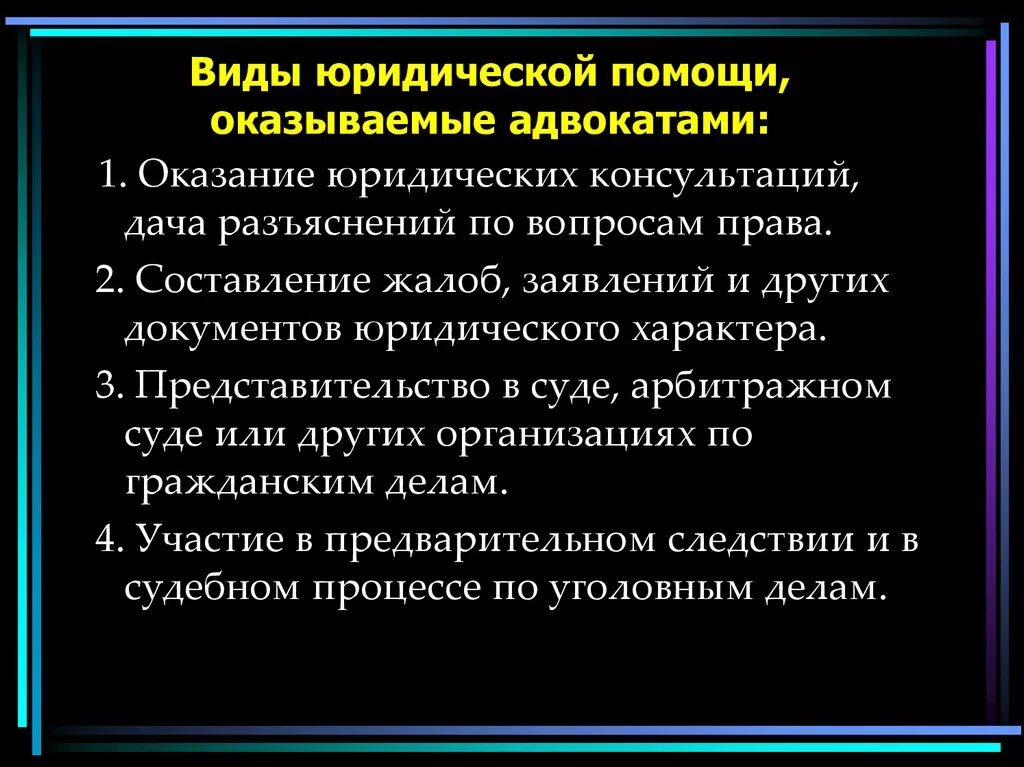 Виды юридической помощи, оказываемые адвокатами:

1. Оказание юридических консультаций, дача разъяснений по вопросам права.

2. Составление жалоб, заявлений и других документов юридического характера.

3. Представительство в суде, арбитражном суде или других организациях по гражданским делам.

4. Участие в предварительном следствии и в судебном процессе по уголовным делам.